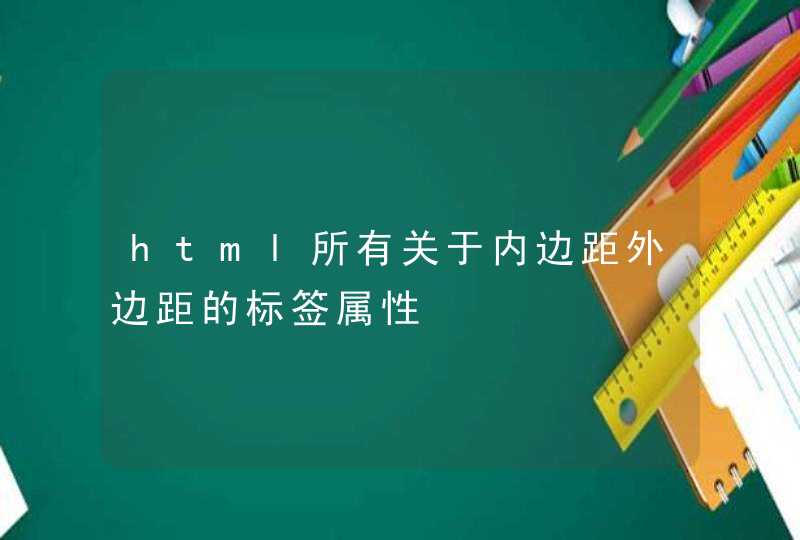 html所有关于内边距外边距的标签属性